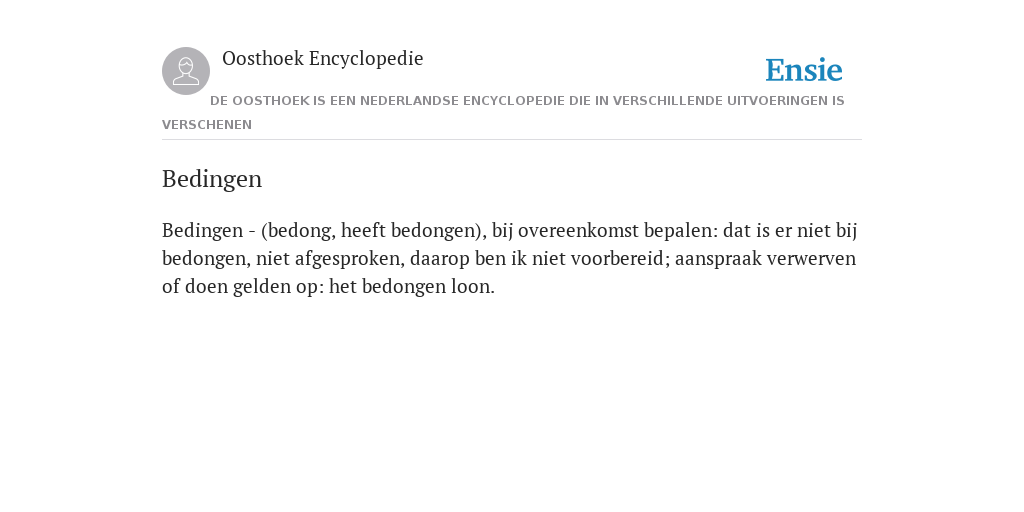 Oosthoek Encyclopedie

Ensie

DE OOSTHOEK IS EEN NEDERLANDSE ENCYCLOPEDIE DIE IN VERSCHILLENDE UITVOERINGEN IS VERSCHENEN

Bedingen

Bedingen - (bedong, heeft bedongen), bij overeenkomst bepalen: dat is er niet bij bedongen, niet afgesproken, daarop ben ik niet voorbereid; aanspraak verwerven of doen gelden op: het bedongen loon.